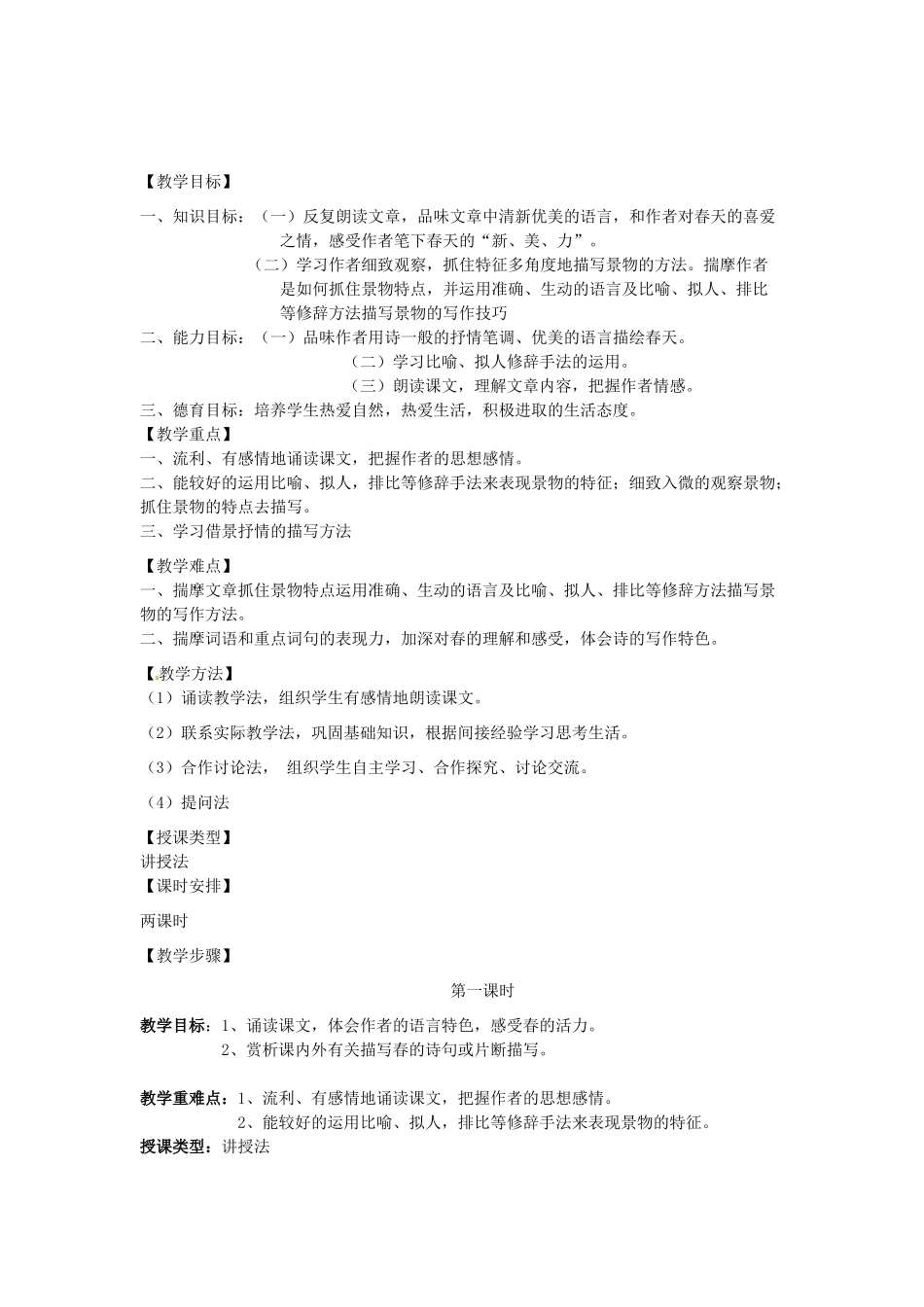 【教学目标】

一、知识目标：（一）反复朗读文章，品味文章中清新优美的语言，和作者对春天的喜爱之情，感受作者笔下春天的“新、美、力”。

（二）学习作者细致观察，抓住特征多角度地描写景物的方法。揣摩作者是如何抓住景物特点，并运用准确、生动的语言及比喻、拟人、排比等修辞方法描写景物的写作技巧

二、能力目标：（一）品味作者用诗一般的抒情笔调、优美的语言描绘春天。

（二）学习比喻、拟人修辞手法的运用。

（三）朗读课文，理解文章内容，把握作者情感。

三、德育目标：培养学生热爱自然，热爱生活，积极进取的生活态度。

【教学重点】

一、流利、有感情地诵读课文，把握作者的思想感情。

二、能较好的运用比喻、拟人，排比等修辞手法来表现景物的特征；细致入微的观察景物；抓住景物的特点去描写。

三、学习借景抒情的描写方法

【教学难点】

一、揣摩文章抓住景物特点运用准确、生动的语言及比喻、拟人、排比等修辞方法描写景物的写作方法。

二、揣摩词语和重点词句的表现力，加深对春的理解和感受，体会诗的写作特色。

【教学方法】

（1）诵读教学法，组织学生有感情地朗读课文。

（2）联系实际教学法，巩固基础知识，根据间接经验学习思考生活。

（3）合作讨论法， 组织学生自主学习、合作探究、讨论交流。

（4）提问法

【授课类型】

讲授法

【课时安排】

两课时

【教学步骤】

第一课时

教学目标：1、诵读课文，体会作者的语言特色，感受春的活力。

2、赏析课内外有关描写春的诗句或片断描写。

教学重难点：1、流利、有感情地诵读课文，把握作者的思想感情。

2、能较好的运用比喻、拟人，排比等修辞手法来表现景物的特征。

授课类型：讲授法